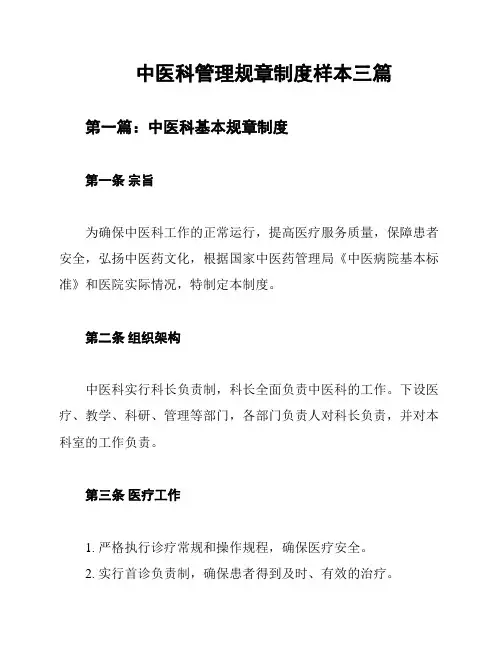 中医科管理规章制度样本三篇

第一篇：中医科基本规章制度

第一条 宗旨

为确保中医科工作的正常运行，提高医疗服务质量，保障患者安全，弘扬中医药文化，根据国家中医药管理局《中医病院基本标准》和医院实际情况，特制定本制度。

第二条 组织架构

中医科实行科长负责制，科长全面负责中医科的工作。下设医疗、教学、科研、管理等部门，各部门负责人对科长负责，并对本科室的工作负责。

第三条 医疗工作

1. 严格执行诊疗常规和操作规程，确保医疗安全。
2. 实行首诊负责制，确保患者得到及时、有效的治疗。